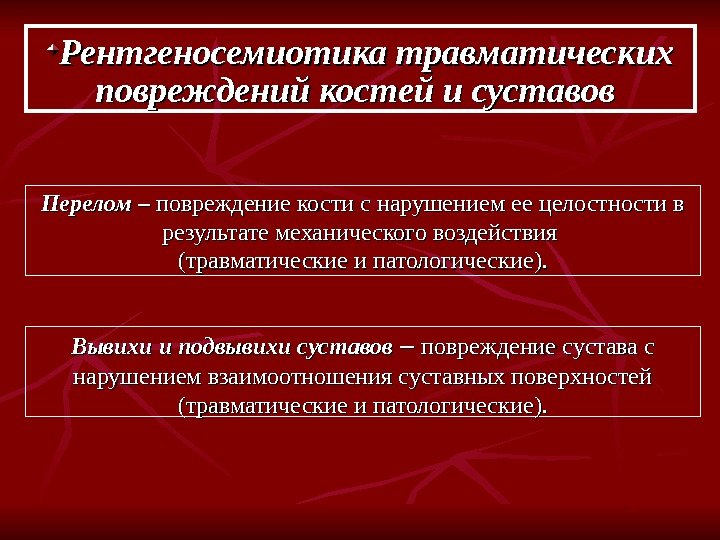 Рентгеносемиотика травматических повреждений костей и суставов

Перелом – повреждение кости с нарушением ее целостности в результате механического воздействия (травматические и патологические).

Вывихи и подвывихи суставов – повреждение сустава с нарушением взаимоотношения суставных поверхностей (травматические и патологические).